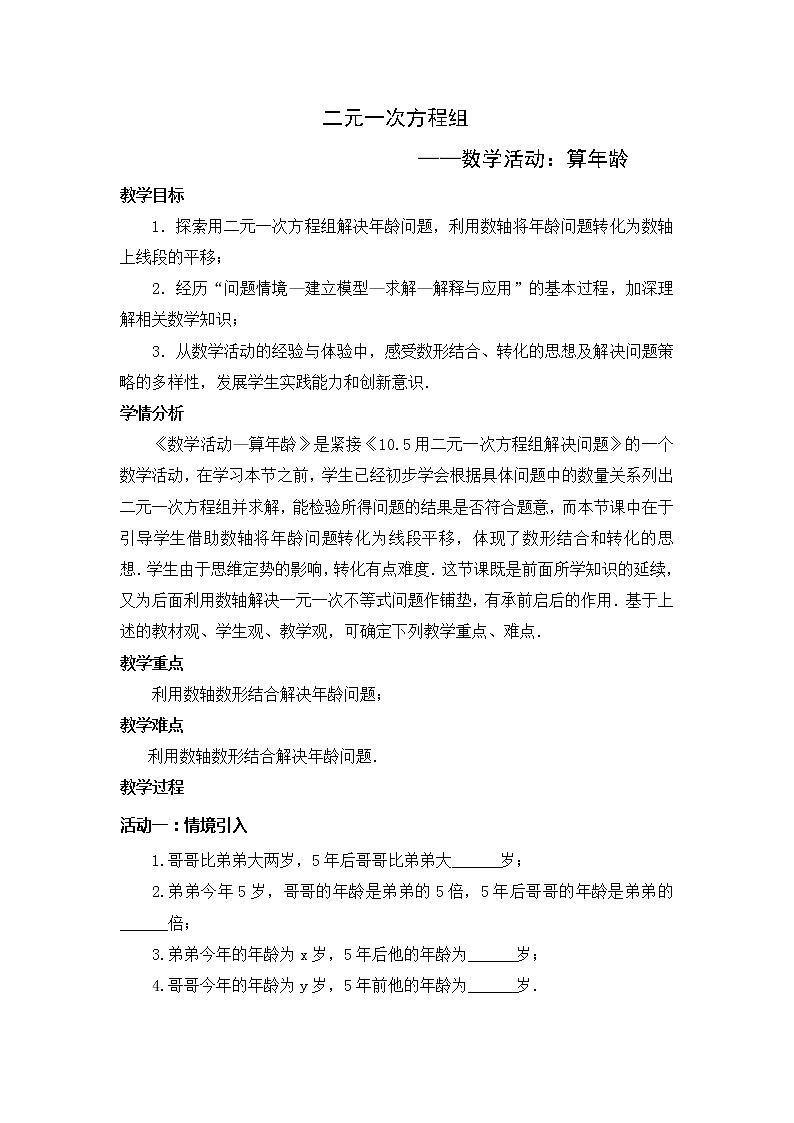 二元一次方程组

——数学活动：算年龄

教学目标

1．探索用二元一次方程组解决年龄问题，利用数轴将年龄问题转化为数轴上线段的平移；

2．经历“问题情境—建立模型—求解—解释与应用”的基本过程，加深理解相关数学知识；

3．从数学活动的经验与体验中，感受数形结合、转化的思想及解决问题策略的多样性，发展学生实践能力和创新意识．

学情分析

《数学活动—算年龄》是紧接《10.5用二元一次方程组解决问题》的一个数学活动，在学习本节之前，学生已经初步学会根据具体问题中的数量关系列出二元一次方程组并求解，能检验所得问题的结果是否符合题意，而本节课中在于引导学生借助数轴将年龄问题转化为线段平移，体现了数形结合和转化的思想．学生由于思维定势的影响，转化有点难度．这节课既是前面所学知识的延续，又为后面利用数轴解决一元一次不等式问题作铺垫，有承前启后的作用．基于上述的教材观、学生观、教学观，可确定下列教学重点、难点．

教学重点

利用数轴数形结合解决年龄问题；

教学难点

利用数轴数形结合解决年龄问题．

教学过程

活动一：情境引入

1.哥哥比弟弟大两岁，5年后哥哥比弟弟大______岁；

2.弟弟今年5岁，哥哥的年龄是弟弟的5倍，5年后哥哥的年龄是弟弟的______倍；

3.弟弟今年的年龄为x岁，5年后他的年龄为______岁；

4.哥哥今年的年龄为y岁，5年前他的年龄为______岁．